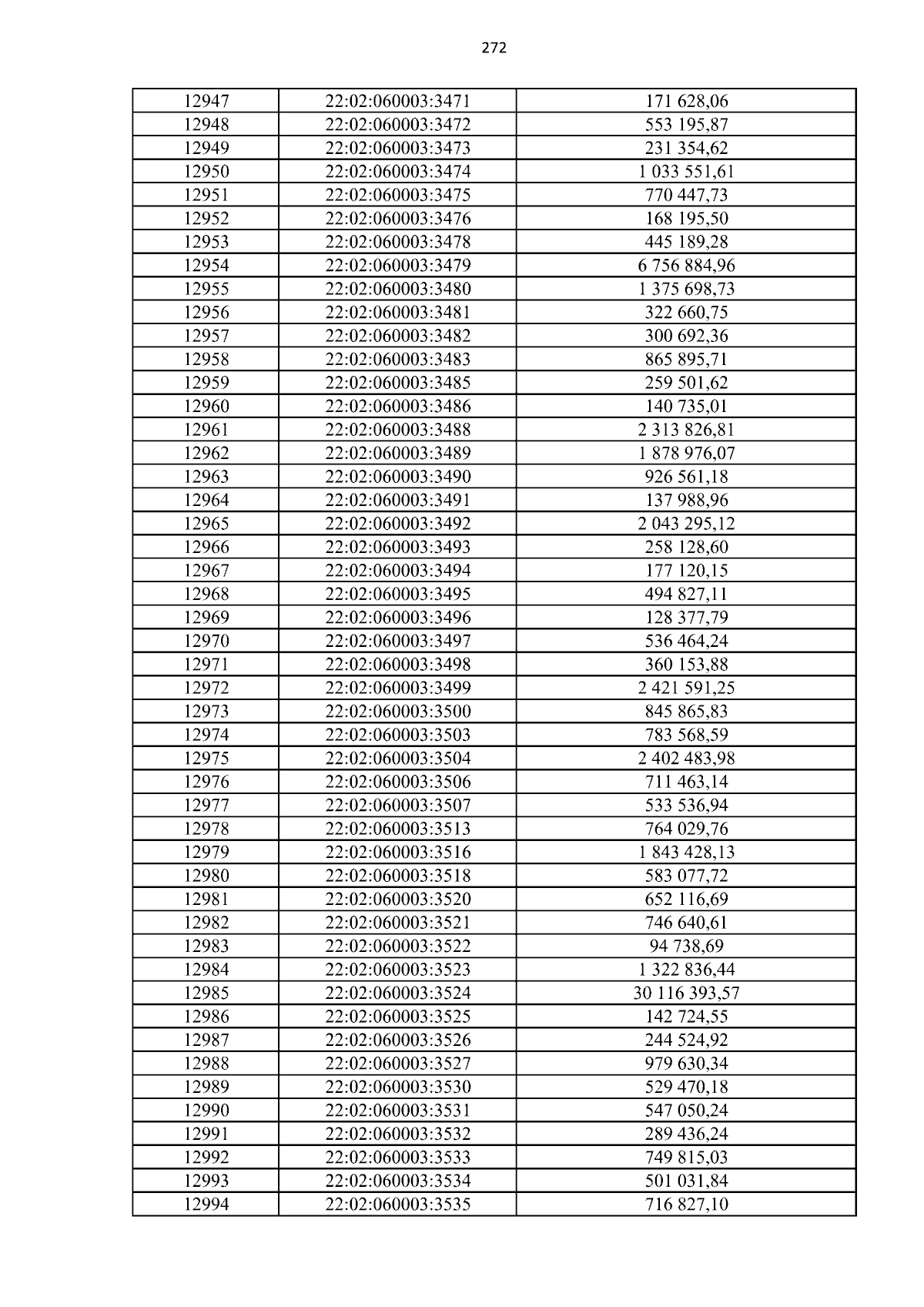 272

| 12947 | 22:02:060003:3471 | 171 628,06 |
|---|---|---|
| 12948 | 22:02:060003:3472 | 553 195,87 |
| 12949 | 22:02:060003:3473 | 231 354,62 |
| 12950 | 22:02:060003:3474 | 1 033 551,61 |
| 12951 | 22:02:060003:3475 | 770 447,73 |
| 12952 | 22:02:060003:3476 | 168 195,50 |
| 12953 | 22:02:060003:3478 | 445 189,28 |
| 12954 | 22:02:060003:3479 | 6 756 884,96 |
| 12955 | 22:02:060003:3480 | 1 375 698,73 |
| 12956 | 22:02:060003:3481 | 322 660,75 |
| 12957 | 22:02:060003:3482 | 300 692,36 |
| 12958 | 22:02:060003:3483 | 865 895,71 |
| 12959 | 22:02:060003:3485 | 259 501,62 |
| 12960 | 22:02:060003:3486 | 140 735,01 |
| 12961 | 22:02:060003:3488 | 2 313 826,81 |
| 12962 | 22:02:060003:3489 | 1 878 976,07 |
| 12963 | 22:02:060003:3490 | 926 561,18 |
| 12964 | 22:02:060003:3491 | 137 988,96 |
| 12965 | 22:02:060003:3492 | 2 043 295,12 |
| 12966 | 22:02:060003:3493 | 258 128,60 |
| 12967 | 22:02:060003:3494 | 177 120,15 |
| 12968 | 22:02:060003:3495 | 494 827,11 |
| 12969 | 22:02:060003:3496 | 128 377,79 |
| 12970 | 22:02:060003:3497 | 536 464,24 |
| 12971 | 22:02:060003:3498 | 360 153,88 |
| 12972 | 22:02:060003:3499 | 2 421 591,25 |
| 12973 | 22:02:060003:3500 | 845 865,83 |
| 12974 | 22:02:060003:3503 | 783 568,59 |
| 12975 | 22:02:060003:3504 | 2 402 483,98 |
| 12976 | 22:02:060003:3506 | 711 463,14 |
| 12977 | 22:02:060003:3507 | 533 536,94 |
| 12978 | 22:02:060003:3513 | 764 029,76 |
| 12979 | 22:02:060003:3516 | 1 843 428,13 |
| 12980 | 22:02:060003:3518 | 583 077,72 |
| 12981 | 22:02:060003:3520 | 652 116,69 |
| 12982 | 22:02:060003:3521 | 746 640,61 |
| 12983 | 22:02:060003:3522 | 94 738,69 |
| 12984 | 22:02:060003:3523 | 1 322 836,44 |
| 12985 | 22:02:060003:3524 | 30 116 393,57 |
| 12986 | 22:02:060003:3525 | 142 724,55 |
| 12987 | 22:02:060003:3526 | 244 524,92 |
| 12988 | 22:02:060003:3527 | 979 630,34 |
| 12989 | 22:02:060003:3530 | 529 470,18 |
| 12990 | 22:02:060003:3531 | 547 050,24 |
| 12991 | 22:02:060003:3532 | 289 436,24 |
| 12992 | 22:02:060003:3533 | 749 815,03 |
| 12993 | 22:02:060003:3534 | 501 031,84 |
| 12994 | 22:02:060003:3535 | 716 827,10 |